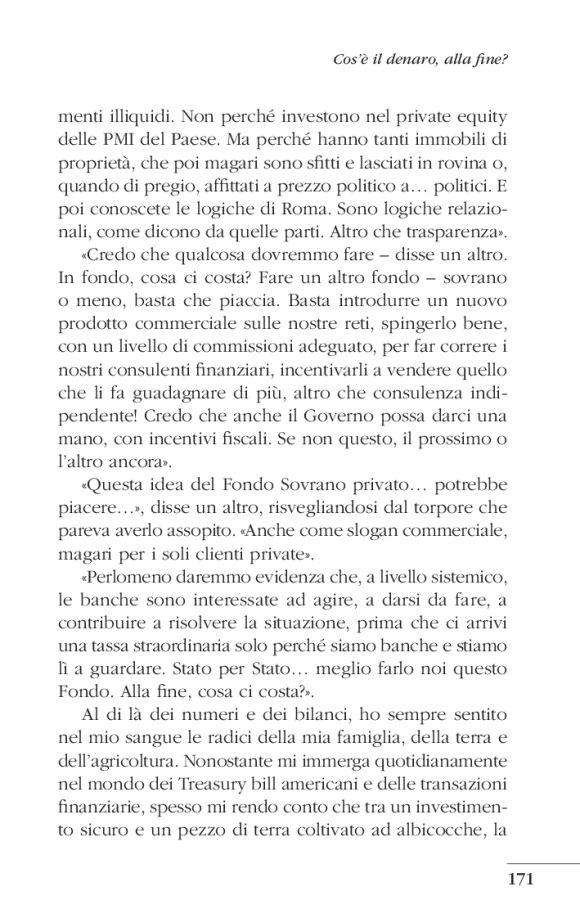 Cos'è il denaro, alla fine?

menti illiquidi. Non perché investono nel private equity delle PMI del Paese. Ma perché hanno tanti immobili di proprietà, che poi magari sono sfitti e lasciati in rovina o, quando di pregio, affittati a prezzo politico a… politici. E poi conoscete le logiche di Roma. Sono logiche relazionali, come dicono da quelle parti. Altro che trasparenza».

«Credo che qualcosa dovremmo fare – disse un altro. In fondo, cosa ci costa? Fare un altro fondo – sovrano o meno, basta che piaccia. Basta introdurre un nuovo prodotto commerciale sulle nostre reti, spingerlo bene, con un livello di commissioni adeguato, per far correre i nostri consulenti finanziari, incentivarli a vendere quello che li fa guadagnare di più, altro che consulenza indipendente! Credo che anche il Governo possa darci una mano, con incentivi fiscali. Se non questo, il prossimo o l'altro ancora».

«Questa idea del Fondo Sovrano privato… potrebbe piacere…», disse un altro, risvegliandosi dal torpore che pareva averlo assopito. «Anche come slogan commerciale, magari per i soli clienti private».

«Perlomeno daremmo evidenza che, a livello sistemico, le banche sono interessate ad agire, a darsi da fare, a contribuire a risolvere la situazione, prima che ci arrivi una tassa straordinaria solo perché siamo banche e stiamo lì a guardare. Stato per Stato… meglio farlo noi questo Fondo. Alla fine, cosa ci costa?».

Al di là dei numeri e dei bilanci, ho sempre sentito nel mio sangue le radici della mia famiglia, della terra e dell'agricoltura. Nonostante mi immerga quotidianamente nel mondo dei Treasury bill americani e delle transazioni finanziarie, spesso mi rendo conto che tra un investimento sicuro e un pezzo di terra coltivato ad albicocche, la

171